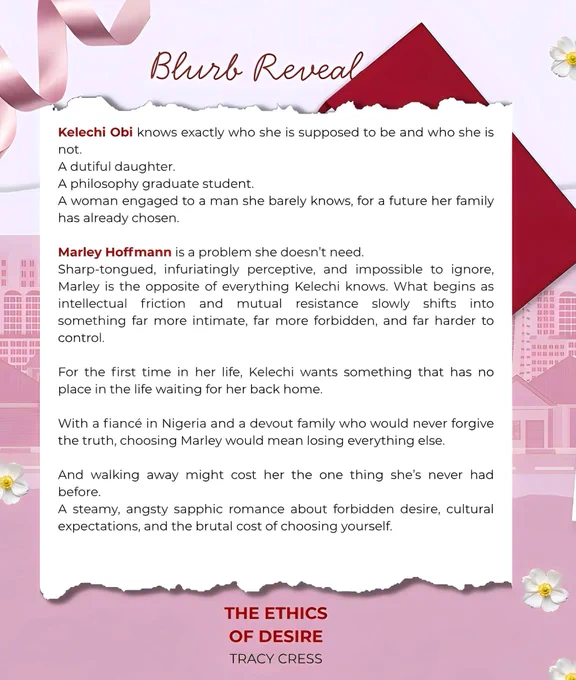 Blurb Reveal

Kelechi Obi knows exactly who she is supposed to be and who she is not.
A dutiful daughter.
A philosophy graduate student.
A woman engaged to a man she barely knows, for a future her family has already chosen.

Marley Hoffmann is a problem she doesn't need.
Sharp-tongued, infuriatingly perceptive, and impossible to ignore, Marley is the opposite of everything Kelechi knows. What begins as intellectual friction and mutual resistance slowly shifts into something far more intimate, far more forbidden, and far harder to control.

For the first time in her life, Kelechi wants something that has no place in the life waiting for her back home.

With a fiancé in Nigeria and a devout family who would never forgive the truth, choosing Marley would mean losing everything else.

And walking away might cost her the one thing she's never had before.
A steamy, angsty sapphic romance about forbidden desire, cultural expectations, and the brutal cost of choosing yourself.

THE ETHICS OF DESIRE
TRACY CRESS